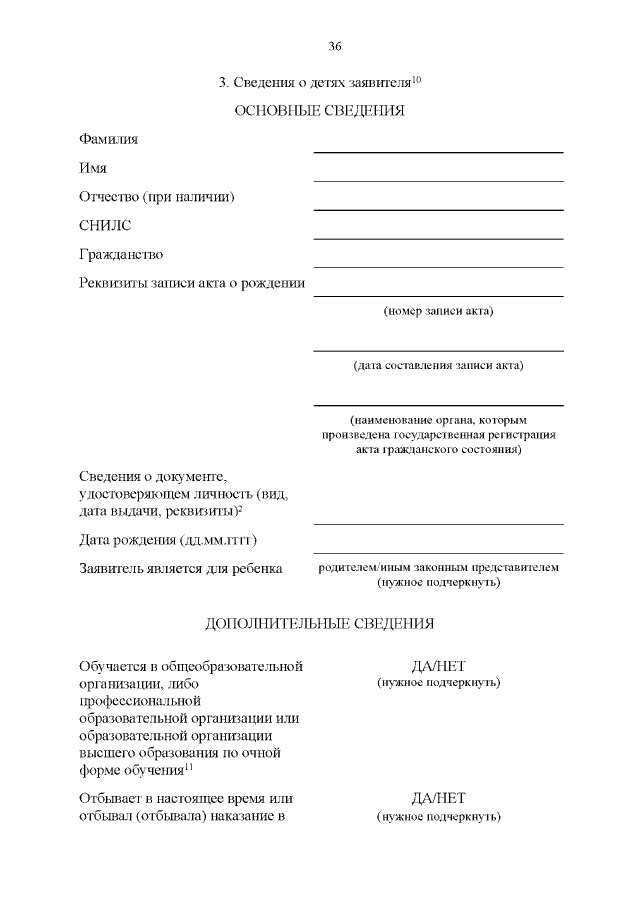 36

3. Сведения о детях заявителя$^{10}$

ОСНОВНЫЕ СВЕДЕНИЯ

Фамилия

Имя

Отчество (при наличии)

СНИЛС

Гражданство

Реквизиты записи акта о рождении

(номер записи акта)

(дата составления записи акта)

(наименование органа, которым произведена государственная регистрация акта гражданского состояния)

Сведения о документе, удостоверяющем личность (вид, дата выдачи, реквизиты)$^{2}$

Дата рождения (дд.мм.гггг)

Заявитель является для ребенка

родителем/иным законным представителем
(нужное подчеркнуть)

ДОПОЛНИТЕЛЬНЫЕ СВЕДЕНИЯ

Обучается в общеобразовательной организации, либо профессиональной образовательной организации или образовательной организации высшего образования по очной форме обучения$^{11}$

ДА/НЕТ
(нужное подчеркнуть)

Отбывает в настоящее время или отбывал (отбывала) наказание в

ДА/НЕТ
(нужное подчеркнуть)